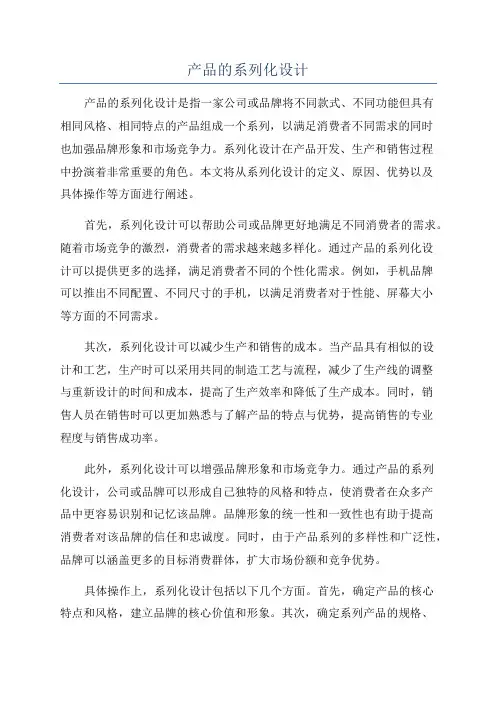 产品的系列化设计

产品的系列化设计是指一家公司或品牌将不同款式、不同功能但具有相同风格、相同特点的产品组成一个系列，以满足消费者不同需求的同时也加强品牌形象和市场竞争力。系列化设计在产品开发、生产和销售过程中扮演着非常重要的角色。本文将从系列化设计的定义、原因、优势以及具体操作等方面进行阐述。

首先，系列化设计可以帮助公司或品牌更好地满足不同消费者的需求。随着市场竞争的激烈，消费者的需求越来越多样化。通过产品的系列化设计可以提供更多的选择，满足消费者不同的个性化需求。例如，手机品牌可以推出不同配置、不同尺寸的手机，以满足消费者对于性能、屏幕大小等方面的不同需求。

其次，系列化设计可以减少生产和销售的成本。当产品具有相似的设计和工艺，生产时可以采用共同的制造工艺与流程，减少了生产线的调整与重新设计的时间和成本，提高了生产效率和降低了生产成本。同时，销售人员在销售时可以更加熟悉与了解产品的特点与优势，提高销售的专业程度与销售成功率。

此外，系列化设计可以增强品牌形象和市场竞争力。通过产品的系列化设计，公司或品牌可以形成自己独特的风格和特点，使消费者在众多产品中更容易识别和记忆该品牌。品牌形象的统一性和一致性也有助于提高消费者对该品牌的信任和忠诚度。同时，由于产品系列的多样性和广泛性，品牌可以涵盖更多的目标消费群体，扩大市场份额和竞争优势。

具体操作上，系列化设计包括以下几个方面。首先，确定产品的核心特点和风格，建立品牌的核心价值和形象。其次，确定系列产品的规格、